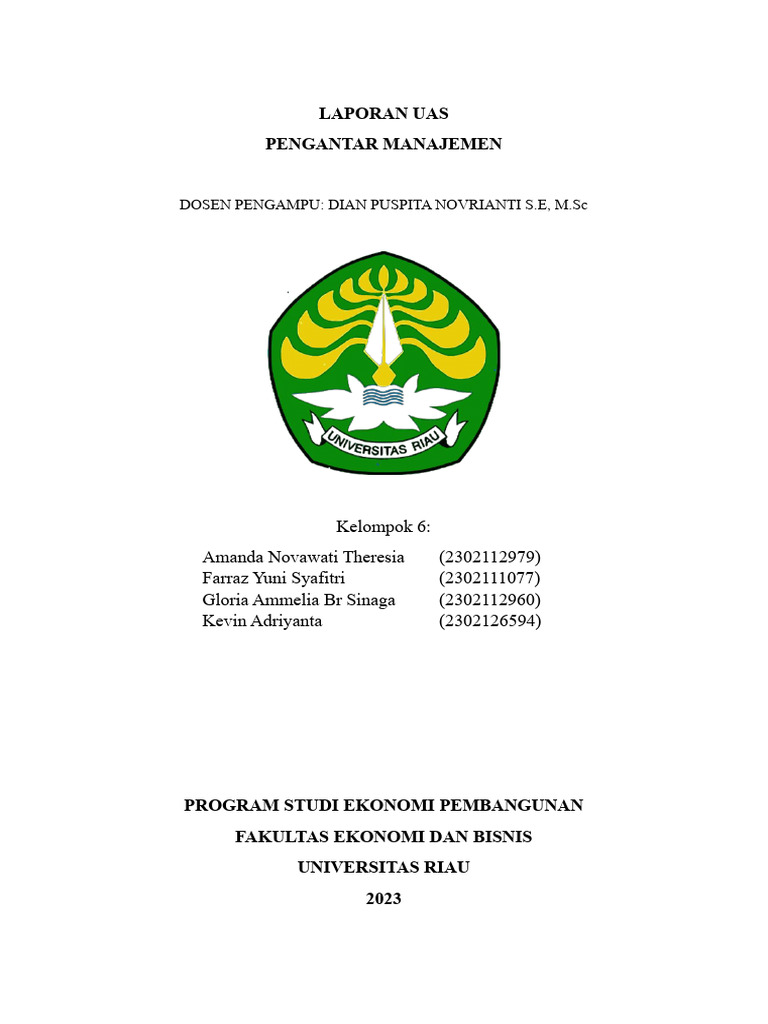 LAPORAN UAS
PENGANTAR MANAJEMEN

DOSEN PENGAMPU: DIAN PUSPITA NOVRIANTI S.E, M.Sc

UNIVERSITAS RIAU

Kelompok 6:

Amanda Novawati Theresia (2302112979)
Farraz Yuni Syafitri (2302111077)
Gloria Ammelia Br Sinaga (2302112960)
Kevin Adriyanta (2302126594)

PROGRAM STUDI EKONOMI PEMBANGUNAN
FAKULTAS EKONOMI DAN BISNIS
UNIVERSITAS RIAU
2023